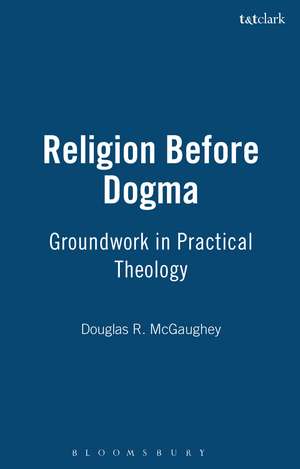 t&tclark

Religion Before Dogma

Groundwork in Practical Theology

Douglas R. McGaughey

BLOOMSBURY